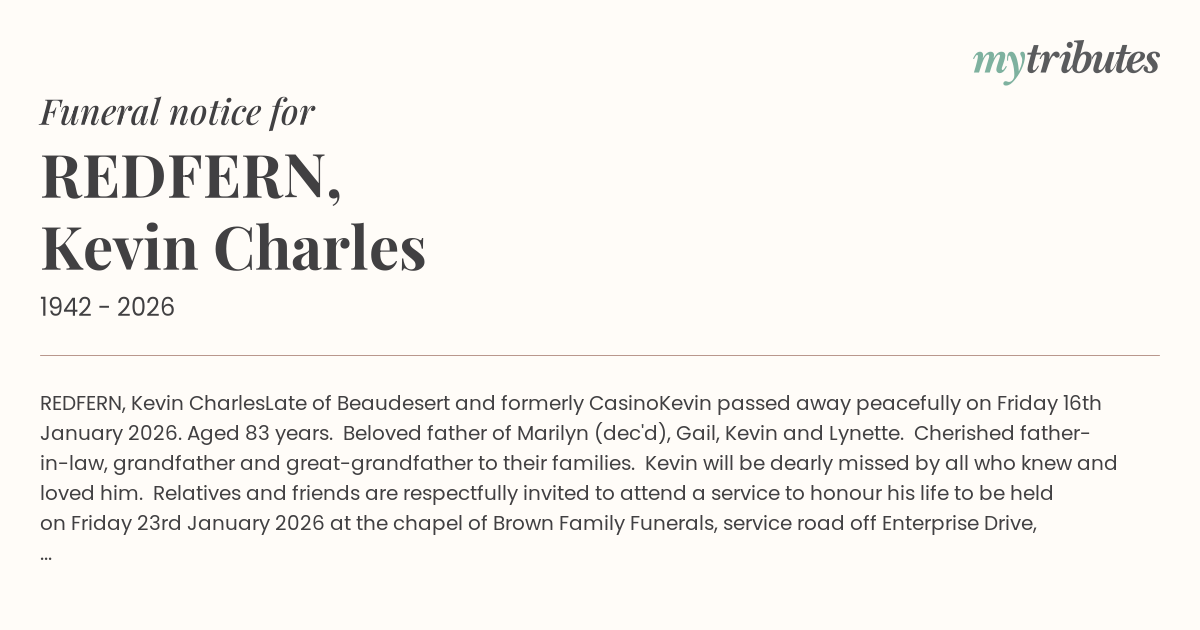 mytributes

Funeral notice for

REDFERN,
Kevin Charles

1942 - 2026

REDFERN, Kevin CharlesLate of Beaudesert and formerly CasinoKevin passed away peacefully on Friday 16th January 2026. Aged 83 years. Beloved father of Marilyn (dec'd), Gail, Kevin and Lynette. Cherished father-in-law, grandfather and great-grandfather to their families. Kevin will be dearly missed by all who knew and loved him. Relatives and friends are respectfully invited to attend a service to honour his life to be held on Friday 23rd January 2026 at the chapel of Brown Family Funerals, service road off Enterprise Drive, ...